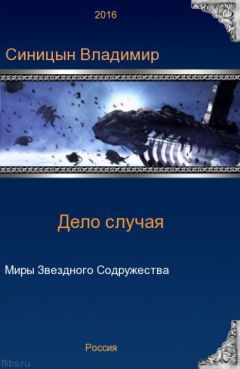 2016

Синицын Владимир

Дело случая

Миры Звездного Содружества

Россия

flibs.ru